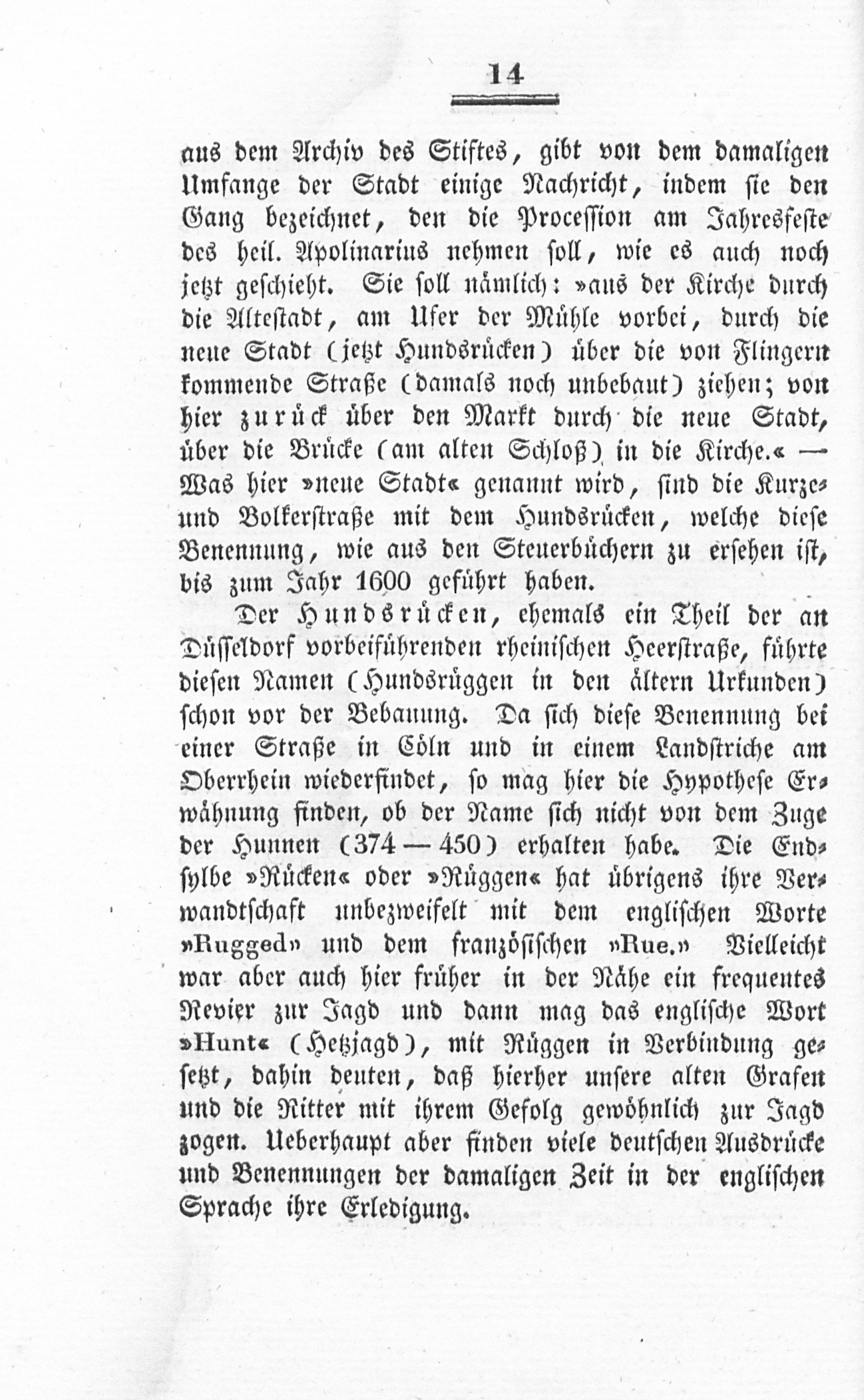 14

aus dem Archiv des Stiftes, gibt von dem damaligen Umfange der Stadt einige Nachricht, indem sie den Gang bezeichnet, den die Procession am Jahresfeste des heil. Apolinarius nehmen soll, wie es auch noch jetzt geschieht. Sie soll nämlich: »aus der Kirche durch die Altestadt, am Ufer der Mühle vorbei, durch die neue Stadt (jetzt Hundsrücken) über die von Flingern kommende Straße (damals noch unbebaut) ziehen; von hier zurück über den Markt durch die neue Stadt, über die Brücke (am alten Schloß) in die Kirche.« — Was hier »neue Stadt« genannt wird, sind die Kurze- und Bolkerstraße mit dem Hundsrücken, welche diese Benennung, wie aus den Steuerbüchern zu ersehen ist, bis zum Jahr 1600 geführt haben.

Der Hundsrücken, ehemals ein Theil der an Düsseldorf vorbeiführenden rheinischen Heerstraße, führte diesen Namen (Hundsrüggen in den ältern Urkunden) schon vor der Bebauung. Da sich diese Benennung bei einer Straße in Cöln und in einem Landstriche am Oberrhein wiederfindet, so mag hier die Hypothese Erwähnung finden, ob der Name sich nicht von dem Zuge der Hunnen (374 — 450) erhalten habe. Die Endsylbe »Rücken« oder »Rüggen« hat übrigens ihre Verwandtschaft unbezweifelt mit dem englischen Worte »Rugged» und dem französischen »Rue.» Vielleicht war aber auch hier früher in der Nähe ein frequentes Revier zur Jagd und dann mag das englische Wort »Hunt« (Hetzjagd), mit Rüggen in Verbindung gesetzt, dahin deuten, daß hierher unsere alten Grafen und die Ritter mit ihrem Gefolg gewöhnlich zur Jagd zogen. Ueberhaupt aber finden viele deutschen Ausdrücke und Benennungen der damaligen Zeit in der englischen Sprache ihre Erledigung.